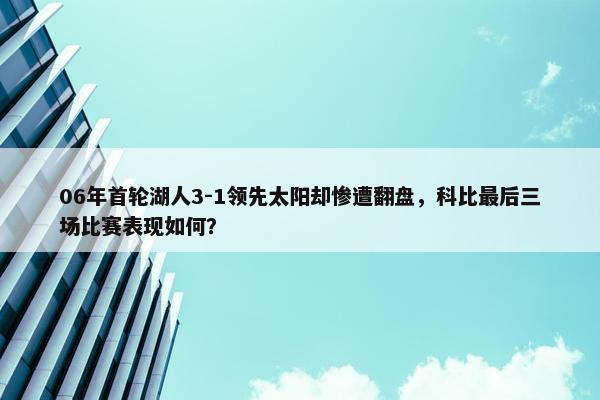 06年首轮湖人3-1领先太阳却惨遭翻盘，科比最后三场比赛表现如何?